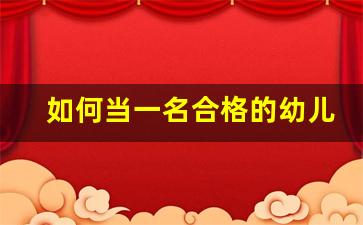 如何当一名合格的幼儿